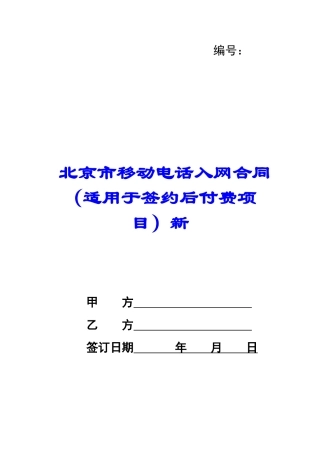 编号：

北京市移动电话入网合同（适用于签约后付费项目）新

甲　　方____________________

乙　　方____________________

签订日期______年____月____日